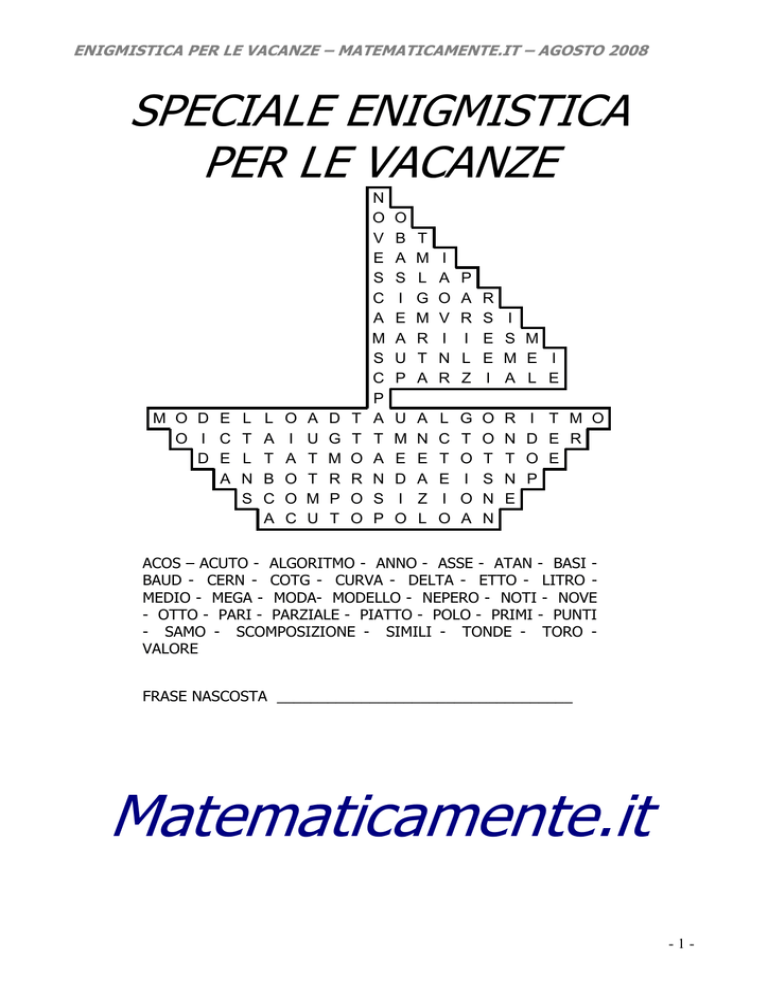 ENIGMISTICA PER LE VACANZE – MATEMATICAMENTE.IT – AGOSTO 2008

SPECIALE ENIGMISTICA PER LE VACANZE

N
O O
V B T
E A M I
S S L A P
C I G O A R
A E M V R S I
M A R I I E S M
S U T N L E M E I
C P A R Z I A L E
P
M O D E L L O A D T A U A L G O R I T M O
O I C T A I U G T T M N C T O N D E R
D E L T A T M O A E E T O T T O E
A N B O T R R N D A E I S N P
S C O M P O S I Z I O N E
A C U T O P O L O A N

ACOS – ACUTO - ALGORITMO - ANNO - ASSE - ATAN - BASI - BAUD - CERN - COTG - CURVA - DELTA - ETTO - LITRO - MEDIO - MEGA - MODA- MODELLO - NEPERO - NOTI - NOVE - OTTO - PARI - PARZIALE - PIATTO - POLO - PRIMI - PUNTI - SAMO - SCOMPOSIZIONE - SIMILI - TONDE - TORO - VALORE

FRASE NASCOSTA ___________________________________

Matematicamente.it

- 1 -